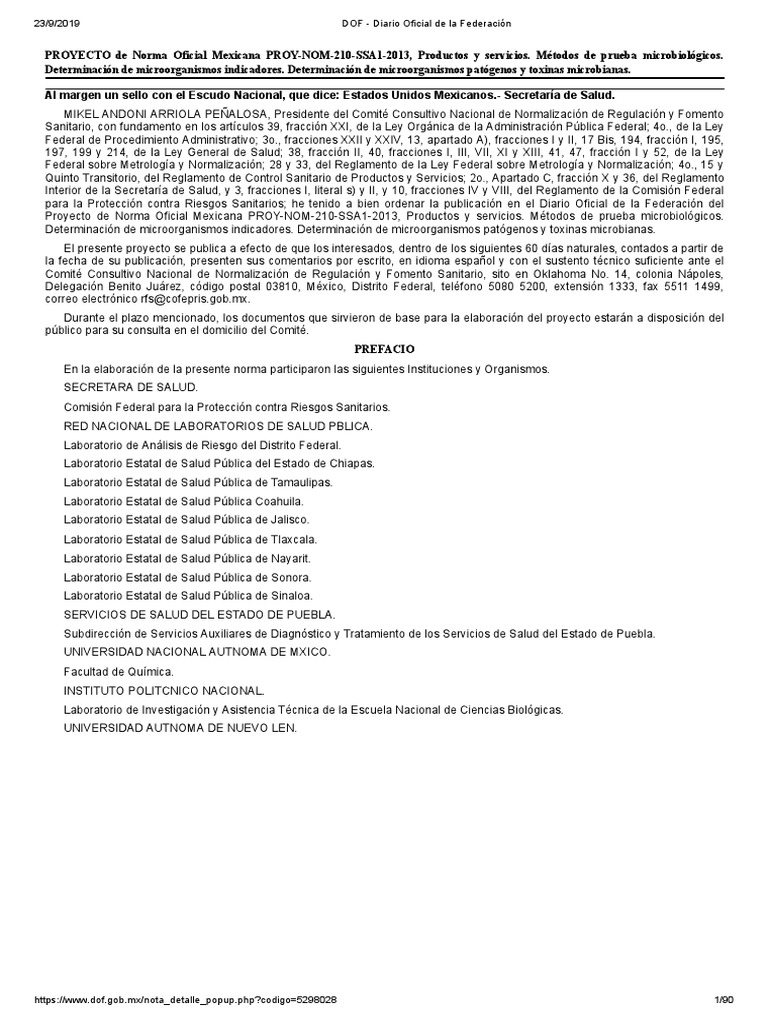 23/9/2019 DOF - Diario Oficial de la Federación

PROYECTO de Norma Oficial Mexicana PROY-NOM-210-SSA1-2013, Productos y servicios. Métodos de prueba microbiológicos. Determinación de microorganismos indicadores. Determinación de microorganismos patógenos y toxinas microbianas.

Al margen un sello con el Escudo Nacional, que dice: Estados Unidos Mexicanos.- Secretaría de Salud.

MIKEL ANDONI ARRIOLA PEÑALOSA, Presidente del Comité Consultivo Nacional de Normalización de Regulación y Fomento Sanitario, con fundamento en los artículos 39, fracción XXI, de la Ley Orgánica de la Administración Pública Federal; 4o., de la Ley Federal de Procedimiento Administrativo; 3o., fracciones XXII y XXIV, 13, apartado A), fracciones I y II, 17 Bis, 194, fracción I, 195, 197, 199 y 214, de la Ley General de Salud; 38, fracción II, 40, fracciones I, III, VII, XI y XIII, 41, 47, fracción I y 52, de la Ley Federal sobre Metrología y Normalización; 28 y 33, del Reglamento de la Ley Federal sobre Metrología y Normalización; 4o., 15 y Quinto Transitorio, del Reglamento de Control Sanitario de Productos y Servicios; 2o., Apartado C, fracción X y 36, del Reglamento Interior de la Secretaría de Salud, y 3, fracciones I, literal s) y II, y 10, fracciones IV y VIII, del Reglamento de la Comisión Federal para la Protección contra Riesgos Sanitarios; he tenido a bien ordenar la publicación en el Diario Oficial de la Federación del Proyecto de Norma Oficial Mexicana PROY-NOM-210-SSA1-2013, Productos y servicios. Métodos de prueba microbiológicos. Determinación de microorganismos indicadores. Determinación de microorganismos patógenos y toxinas microbianas.

El presente proyecto se publica a efecto de que los interesados, dentro de los siguientes 60 días naturales, contados a partir de la fecha de su publicación, presenten sus comentarios por escrito, en idioma español y con el sustento técnico suficiente ante el Comité Consultivo Nacional de Normalización de Regulación y Fomento Sanitario, sito en Oklahoma No. 14, colonia Nápoles, Delegación Benito Juárez, código postal 03810, México, Distrito Federal, teléfono 5080 5200, extensión 1333, fax 5511 1499, correo electrónico rfs@cofepris.gob.mx.

Durante el plazo mencionado, los documentos que sirvieron de base para la elaboración del proyecto estarán a disposición del público para su consulta en el domicilio del Comité.

PREFACIO

En la elaboración de la presente norma participaron las siguientes Instituciones y Organismos.

SECRETARA DE SALUD.

Comisión Federal para la Protección contra Riesgos Sanitarios.

RED NACIONAL DE LABORATORIOS DE SALUD PBLICA.

Laboratorio de Análisis de Riesgo del Distrito Federal.

Laboratorio Estatal de Salud Pública del Estado de Chiapas.

Laboratorio Estatal de Salud Pública de Tamaulipas.

Laboratorio Estatal de Salud Pública Coahuila.

Laboratorio Estatal de Salud Pública de Jalisco.

Laboratorio Estatal de Salud Pública de Tlaxcala.

Laboratorio Estatal de Salud Pública de Nayarit.

Laboratorio Estatal de Salud Pública de Sonora.

Laboratorio Estatal de Salud Pública de Sinaloa.

SERVICIOS DE SALUD DEL ESTADO DE PUEBLA.

Subdirección de Servicios Auxiliares de Diagnóstico y Tratamiento de los Servicios de Salud del Estado de Puebla.

UNIVERSIDAD NACIONAL AUTNOMA DE MXICO.

Facultad de Química.

INSTITUTO POLITCNICO NACIONAL.

Laboratorio de Investigación y Asistencia Técnica de la Escuela Nacional de Ciencias Biológicas.

UNIVERSIDAD AUTNOMA DE NUEVO LEN.

https://www.dof.gob.mx/nota_detalle_popup.php?codigo=5298028 1/90